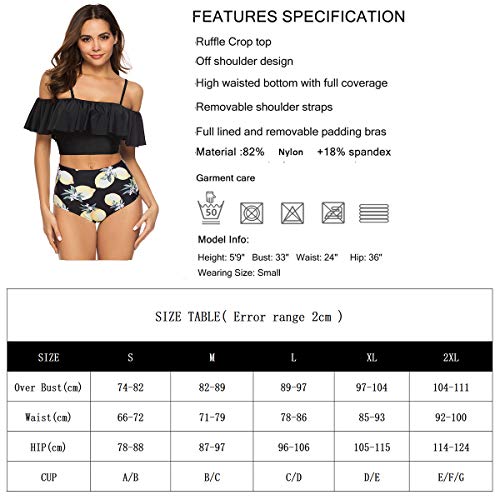 FEATURES SPECIFICATION

Ruffle Crop top

Off shoulder design

High waisted bottom with full coverage

Removable shoulder straps

Full lined and removable padding bras

Material :82% Nylon +18% spandex

Garment care

50

Model Info:

Height: 5'9" Bust: 33" Waist: 24" Hip: 36"

Wearing Size: Small

SIZE TABLE( Error range 2cm )

| SIZE | S | M | L | XL | 2XL |
|---|---|---|---|---|---|
| Over Bust(cm) | 74-82 | 82-89 | 89-97 | 97-104 | 104-111 |
| Waist(cm) | 66-72 | 71-79 | 78-86 | 85-93 | 92-100 |
| HIP(cm) | 78-88 | 87-97 | 96-106 | 105-115 | 114-124 |
| CUP | A/B | B/C | C/D | D/E | E/F/G |